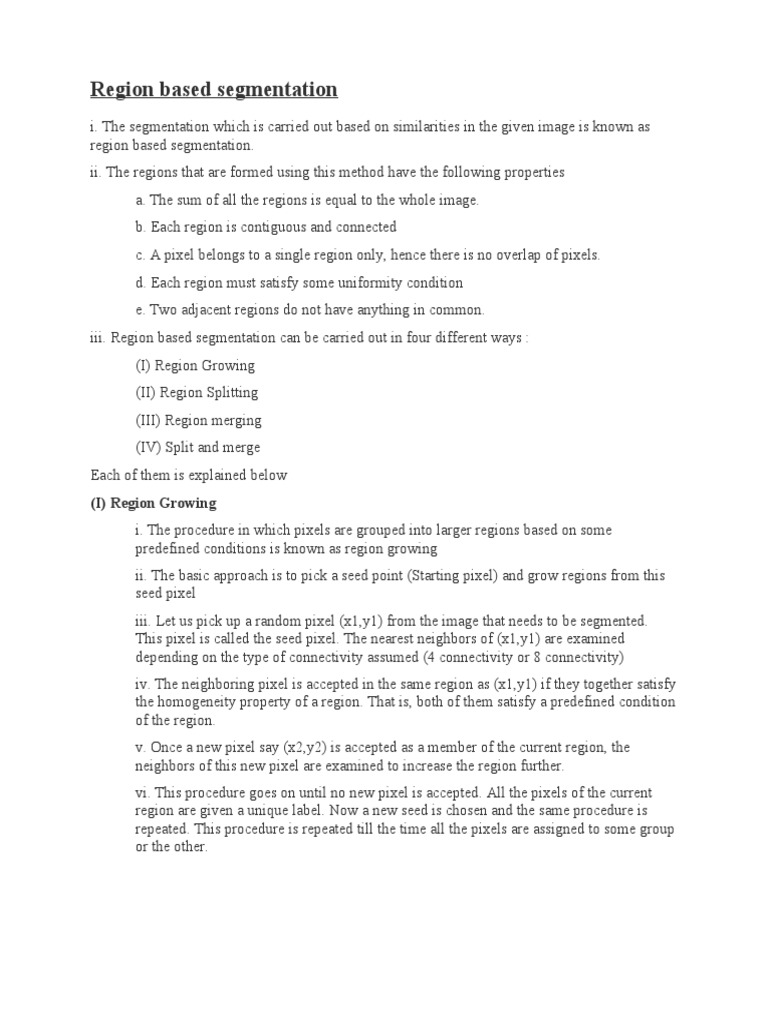 Region based segmentation

i. The segmentation which is carried out based on similarities in the given image is known as region based segmentation.

ii. The regions that are formed using this method have the following properties

a. The sum of all the regions is equal to the whole image.

b. Each region is contiguous and connected

c. A pixel belongs to a single region only, hence there is no overlap of pixels.

d. Each region must satisfy some uniformity condition

e. Two adjacent regions do not have anything in common.

iii. Region based segmentation can be carried out in four different ways :

(I) Region Growing

(II) Region Splitting

(III) Region merging

(IV) Split and merge

Each of them is explained below

(I) Region Growing

i. The procedure in which pixels are grouped into larger regions based on some predefined conditions is known as region growing

ii. The basic approach is to pick a seed point (Starting pixel) and grow regions from this seed pixel

iii. Let us pick up a random pixel (x1,y1) from the image that needs to be segmented. This pixel is called the seed pixel. The nearest neighbors of (x1,y1) are examined depending on the type of connectivity assumed (4 connectivity or 8 connectivity)

iv. The neighboring pixel is accepted in the same region as (x1,y1) if they together satisfy the homogeneity property of a region. That is, both of them satisfy a predefined condition of the region.

v. Once a new pixel say (x2,y2) is accepted as a member of the current region, the neighbors of this new pixel are examined to increase the region further.

vi. This procedure goes on until no new pixel is accepted. All the pixels of the current region are given a unique label. Now a new seed is chosen and the same procedure is repeated. This procedure is repeated till the time all the pixels are assigned to some group or the other.